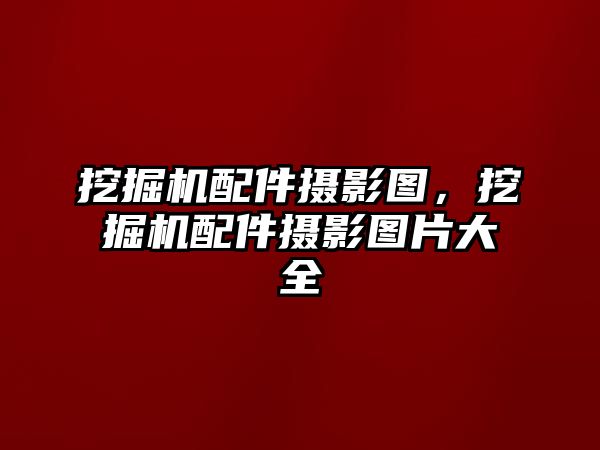 挖掘机配件摄影图，挖掘机配件摄影图片大全